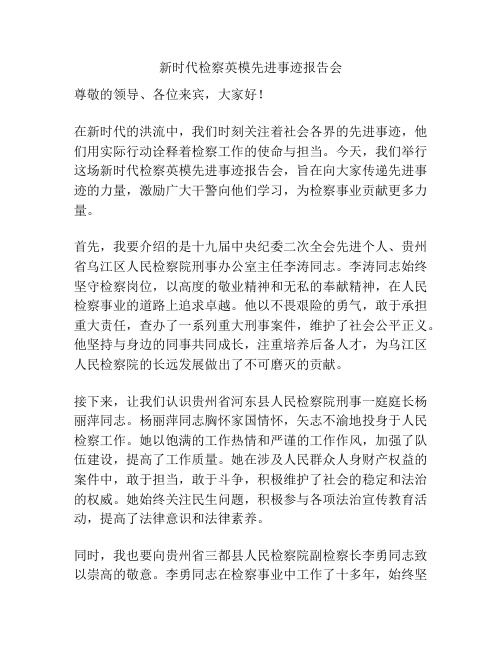 新时代检察英模先进事迹报告会

尊敬的领导、各位来宾，大家好！

在新时代的洪流中，我们时刻关注着社会各界的先进事迹，他们用实际行动诠释着检察工作的使命与担当。今天，我们举行这场新时代检察英模先进事迹报告会，旨在向大家传递先进事迹的力量，激励广大干警向他们学习，为检察事业贡献更多力量。

首先，我要介绍的是十九届中央纪委二次全会先进个人、贵州省乌江区人民检察院刑事办公室主任李涛同志。李涛同志始终坚守检察岗位，以高度的敬业精神和无私的奉献精神，在人民检察事业的道路上追求卓越。他以不畏艰险的勇气，敢于承担重大责任，查办了一系列重大刑事案件，维护了社会公平正义。他坚持与身边的同事共同成长，注重培养后备人才，为乌江区人民检察院的长远发展做出了不可磨灭的贡献。

接下来，让我们认识贵州省河东县人民检察院刑事一庭庭长杨丽萍同志。杨丽萍同志胸怀家国情怀，矢志不渝地投身于人民检察工作。她以饱满的工作热情和严谨的工作作风，加强了队伍建设，提高了工作质量。她在涉及人民群众人身财产权益的案件中，敢于担当，敢于斗争，积极维护了社会的稳定和法治的权威。她始终关注民生问题，积极参与各项法治宣传教育活动，提高了法律意识和法律素养。

同时，我也要向贵州省三都县人民检察院副检察长李勇同志致以崇高的敬意。李勇同志在检察事业中工作了十多年，始终坚